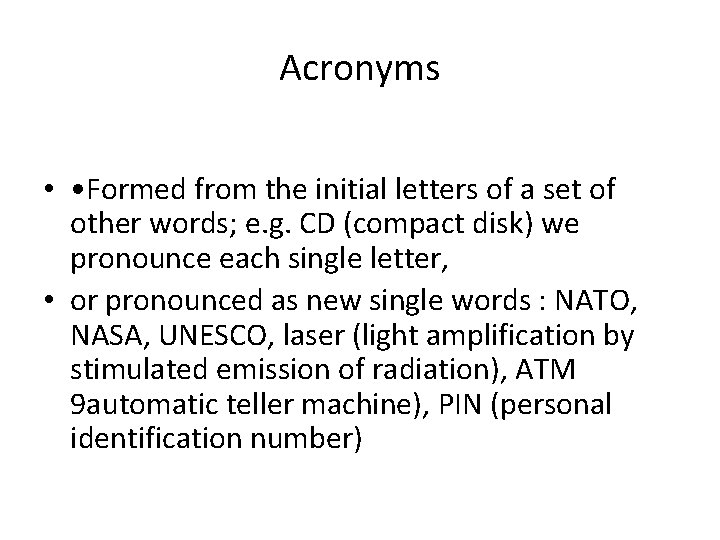 Acronyms

• •Formed from the initial letters of a set of other words; e.g. CD (compact disk) we pronounce each single letter,

• or pronounced as new single words : NATO, NASA, UNESCO, laser (light amplification by stimulated emission of radiation), ATM 9automatic teller machine), PIN (personal identification number)